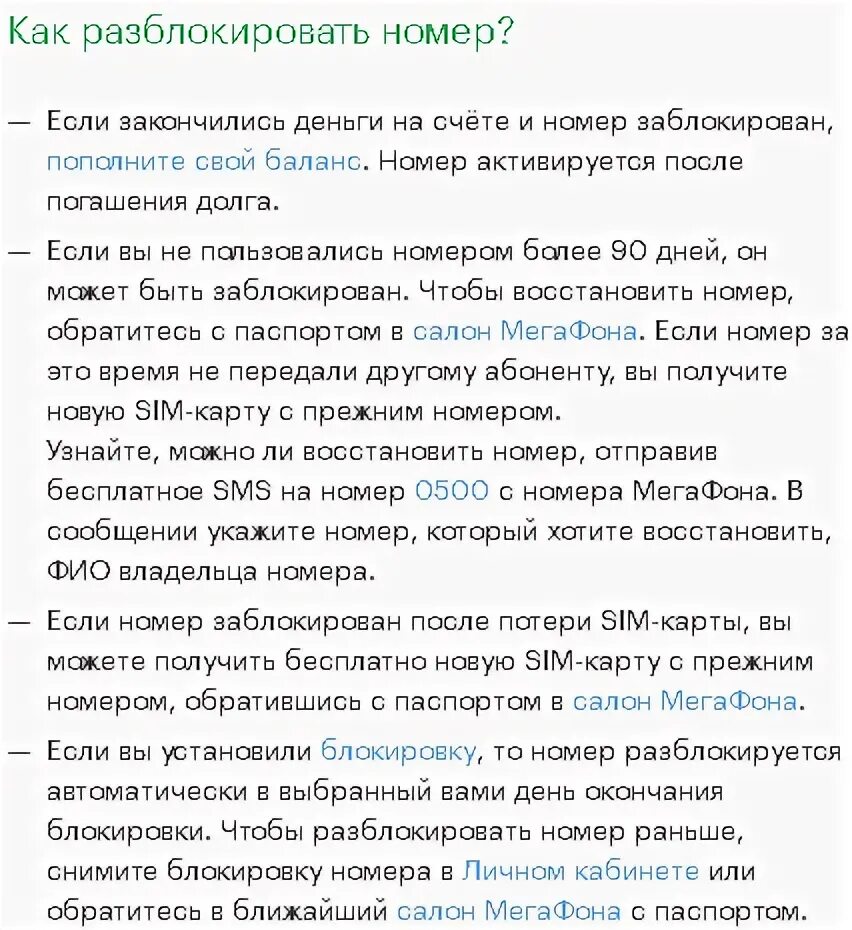 Как разблокировать номер?

— Если закончились деньги на счёте и номер заблокирован, пополните свой баланс. Номер активируется после погашения долга.

— Если вы не пользовались номером более 90 дней, он может быть заблокирован. Чтобы восстановить номер, обратитесь с паспортом в салон МегаФона. Если номер за это время не передали другому абоненту, вы получите новую SIM-карту с прежним номером.
Узнайте, можно ли восстановить номер, отправив бесплатное SMS на номер 0500 с номера МегаФона. В сообщении укажите номер, который хотите восстановить, ФИО владельца номера.

— Если номер заблокирован после потери SIM-карты, вы можете получить бесплатно новую SIM-карту с прежним номером, обратившись с паспортом в салон МегаФона.

— Если вы установили блокировку, то номер разблокируется автоматически в выбранный вами день окончания блокировки. Чтобы разблокировать номер раньше, снимите блокировку номера в Личном кабинете или обратитесь в ближайший салон МегаФона с паспортом.